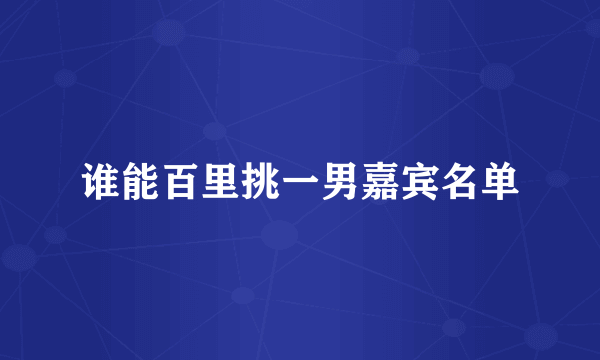 谁能百里挑一男嘉宾名单